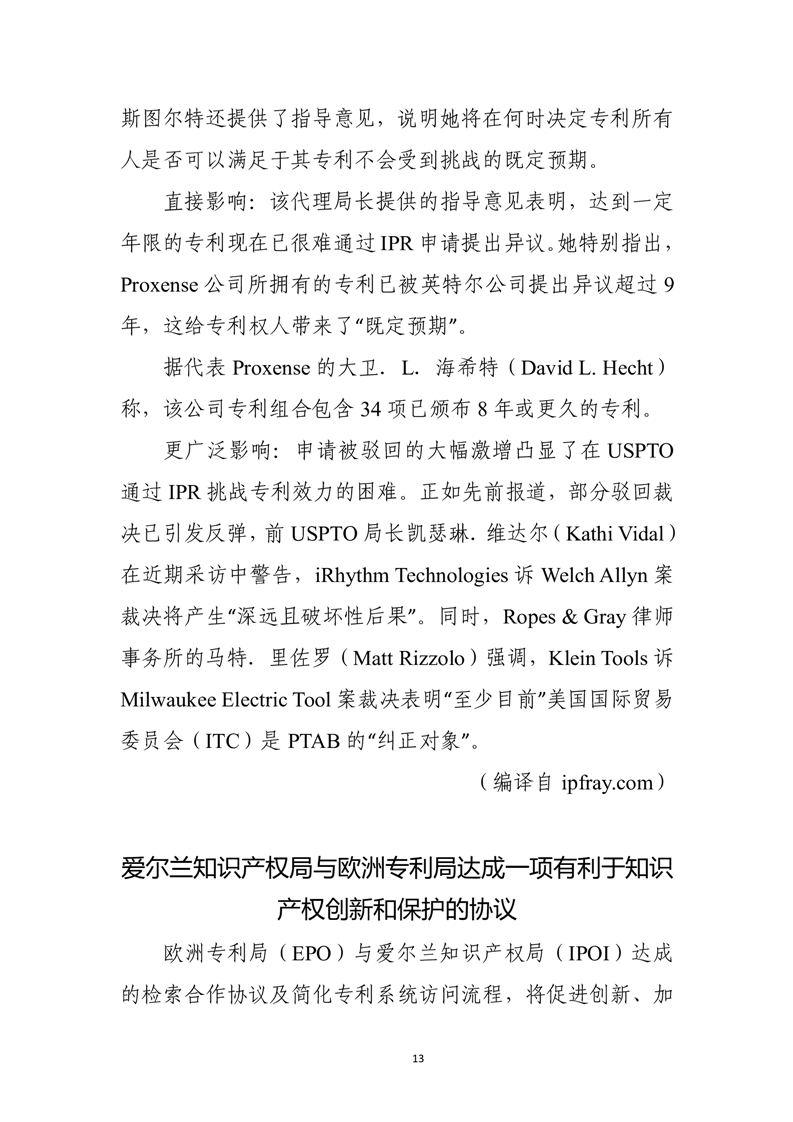 斯图尔特还提供了指导意见，说明她将在何时决定专利所有人是否可以满足于其专利不会受到挑战的既定预期。

直接影响：该代理局长提供的指导意见表明，达到一定年限的专利现在已很难通过 IPR 申请提出异议。她特别指出，Proxense 公司所拥有的专利已被英特尔公司提出异议超过 9 年，这给专利权人带来了“既定预期”。

据代表 Proxense 的大卫．L．海希特（David L. Hecht）称，该公司专利组合包含 34 项已颁布 8 年或更久的专利。

更广泛影响：申请被驳回的大幅激增凸显了在 USPTO 通过 IPR 挑战专利效力的困难。正如先前报道，部分驳回裁决已引发反弹，前 USPTO 局长凯瑟琳．维达尔（Kathi Vidal）在近期采访中警告，iRhythm Technologies 诉 Welch Allyn 案裁决将产生“深远且破坏性后果”。同时，Ropes & Gray 律师事务所的马特．里佐罗（Matt Rizzolo）强调，Klein Tools 诉 Milwaukee Electric Tool 案裁决表明“至少目前”美国国际贸易委员会（ITC）是 PTAB 的“纠正对象”。

（编译自 ipfray.com）

爱尔兰知识产权局与欧洲专利局达成一项有利于知识产权创新和保护的协议

欧洲专利局（EPO）与爱尔兰知识产权局（IPOI）达成的检索合作协议及简化专利系统访问流程，将促进创新、加

13